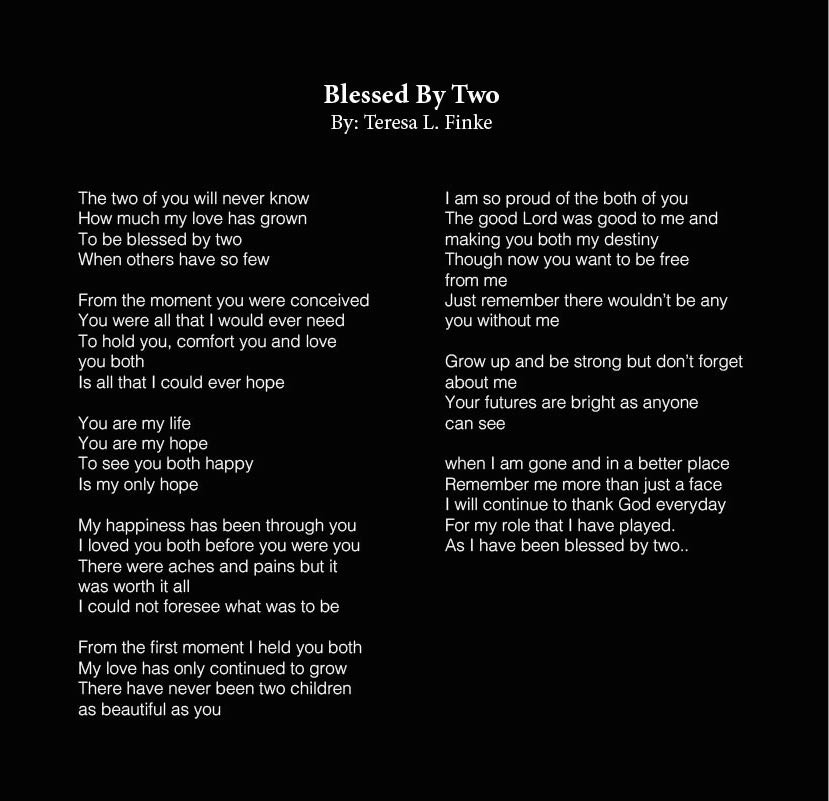 Blessed By Two
By: Teresa L. Finke

The two of you will never know
How much my love has grown
To be blessed by two
When others have so few

From the moment you were conceived
You were all that I would ever need
To hold you, comfort you and love
you both
Is all that I could ever hope

You are my life
You are my hope
To see you both happy
Is my only hope

My happiness has been through you
I loved you both before you were you
There were aches and pains but it
was worth it all
I could not foresee what was to be

From the first moment I held you both
My love has only continued to grow
There have never been two children
as beautiful as you

I am so proud of the both of you
The good Lord was good to me and
making you both my destiny
Though now you want to be free
from me
Just remember there wouldn't be any
you without me

Grow up and be strong but don't forget
about me
Your futures are bright as anyone
can see

when I am gone and in a better place
Remember me more than just a face
I will continue to thank God everyday
For my role that I have played.
As I have been blessed by two..